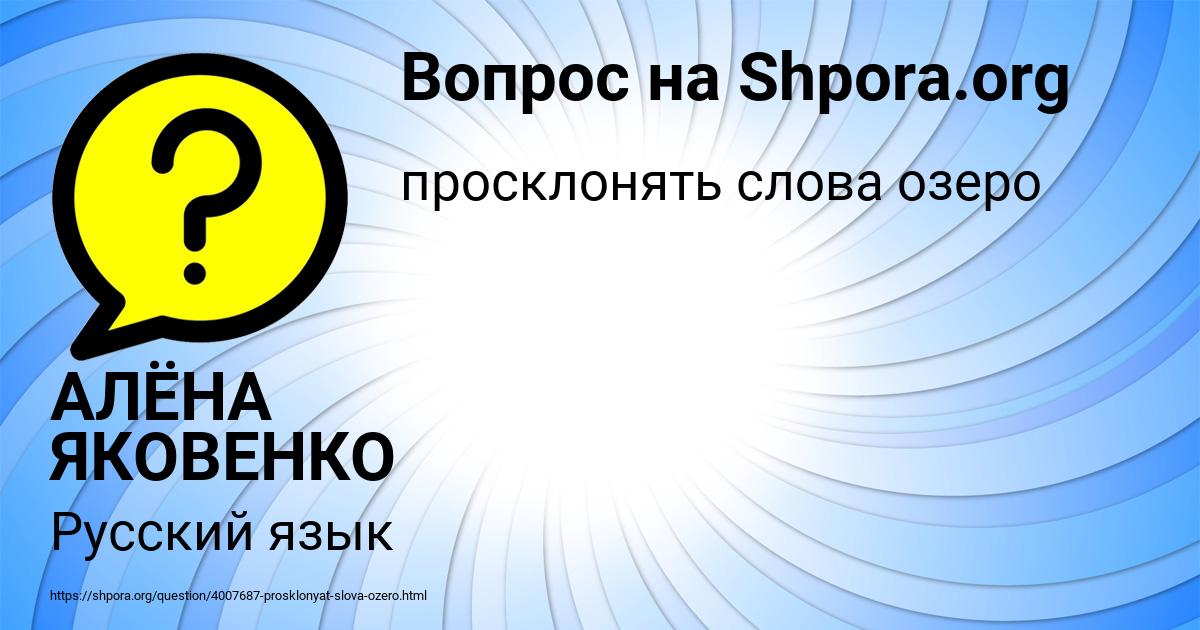 Вопрос на Shpora.org

просклонять слова озеро

АЛЁНА ЯКОВЕНКО

Русский язык

https://shpora.org/question/4007687-prosklonyat-slova-ozero.html